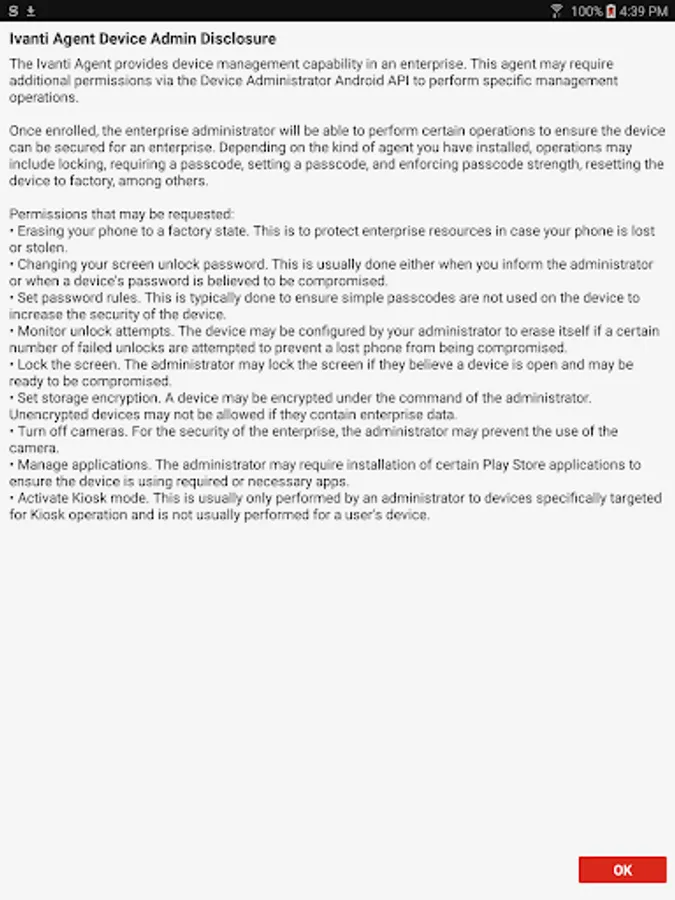 100% 4:39 PM

Ivanti Agent Device Admin Disclosure

The Ivanti Agent provides device management capability in an enterprise. This agent may require additional permissions via the Device Administrator Android API to perform specific management operations.

Once enrolled, the enterprise administrator will be able to perform certain operations to ensure the device can be secured for an enterprise. Depending on the kind of agent you have installed, operations may include locking, requiring a passcode, setting a passcode, and enforcing passcode strength, resetting the device to factory, among others.

Permissions that may be requested:
• Erasing your phone to a factory state. This is to protect enterprise resources in case your phone is lost or stolen.
• Changing your screen unlock password. This is usually done either when you inform the administrator or when a device's password is believed to be compromised.
• Set password rules. This is typically done to ensure simple passcodes are not used on the device to increase the security of the device.
• Monitor unlock attempts. The device may be configured by your administrator to erase itself if a certain number of failed unlocks are attempted to prevent a lost phone from being compromised.
• Lock the screen. The administrator may lock the screen if they believe a device is open and may be ready to be compromised.
• Set storage encryption. A device may be encrypted under the command of the administrator. Unencrypted devices may not be allowed if they contain enterprise data.
• Turn off cameras. For the security of the enterprise, the administrator may prevent the use of the camera.
• Manage applications. The administrator may require installation of certain Play Store applications to ensure the device is using required or necessary apps.
• Activate Kiosk mode. This is usually only performed by an administrator to devices specifically targeted for Kiosk operation and is not usually performed for a user's device.

OK